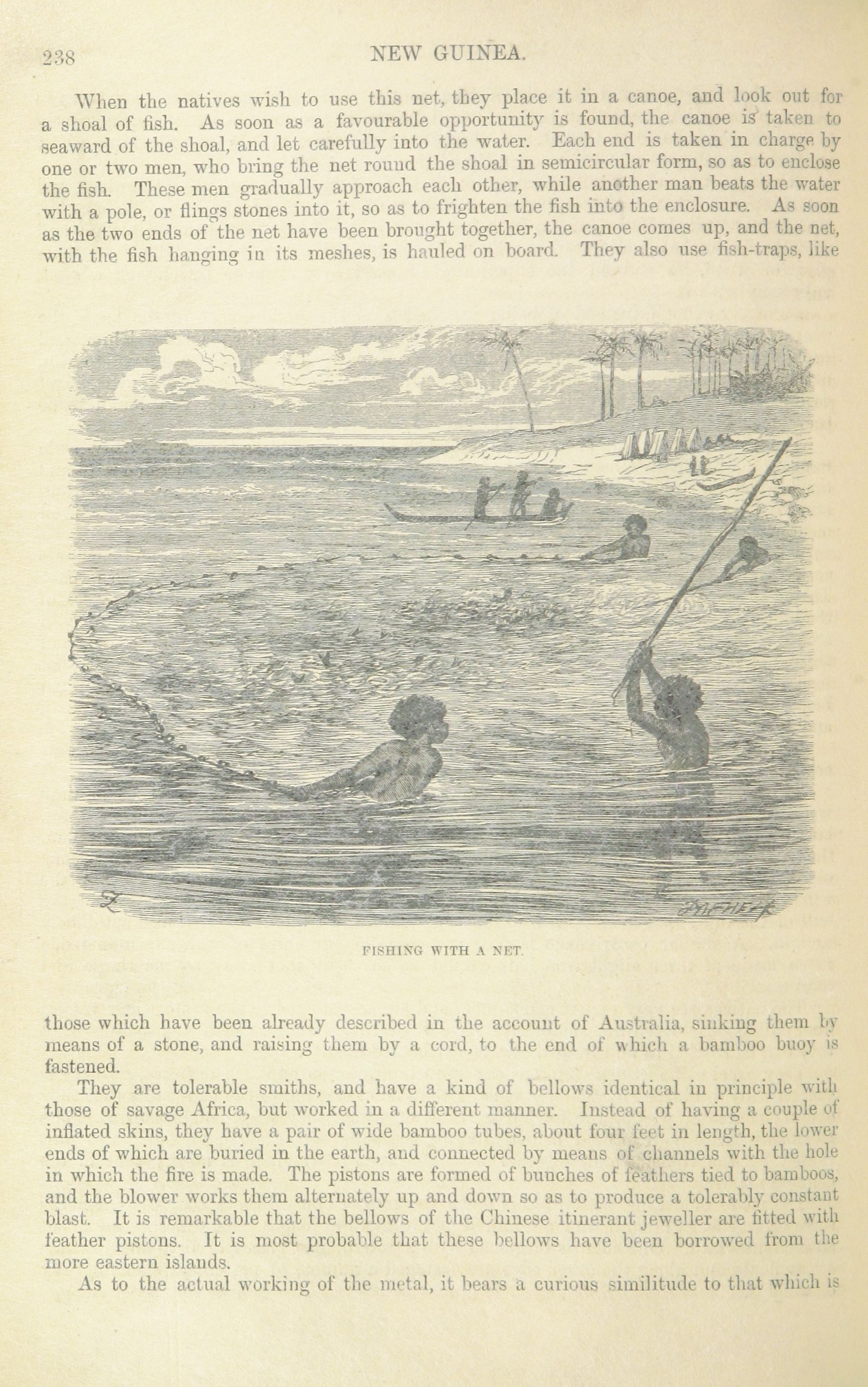 238 NEW GUINEA.

When the natives wish to use this net, they place it in a canoe, and look out for a shoal of fish. As soon as a favourable opportunity is found, the canoe is taken to seaward of the shoal, and let carefully into the water. Each end is taken in charge by one or two men, who bring the net round the shoal in semicircular form, so as to enclose the fish. These men gradually approach each other, while another man beats the water with a pole, or flings stones into it, so as to frighten the fish into the enclosure. As soon as the two ends of the net have been brought together, the canoe comes up, and the net, with the fish hanging in its meshes, is hauled on board. They also use fish-traps, like

FISHING WITH A NET.

those which have been already described in the account of Australia, sinking them by means of a stone, and raising them by a cord, to the end of which a bamboo buoy is fastened.

They are tolerable smiths, and have a kind of bellows identical in principle with those of savage Africa, but worked in a different manner. Instead of having a couple of inflated skins, they have a pair of wide bamboo tubes, about four feet in length, the lower ends of which are buried in the earth, and connected by means of channels with the hole in which the fire is made. The pistons are formed of bunches of feathers tied to bamboos, and the blower works them alternately up and down so as to produce a tolerably constant blast. It is remarkable that the bellows of the Chinese itinerant jeweller are fitted with feather pistons. It is most probable that these bellows have been borrowed from the more eastern islands.

As to the actual working of the metal, it bears a curious similitude to that which is